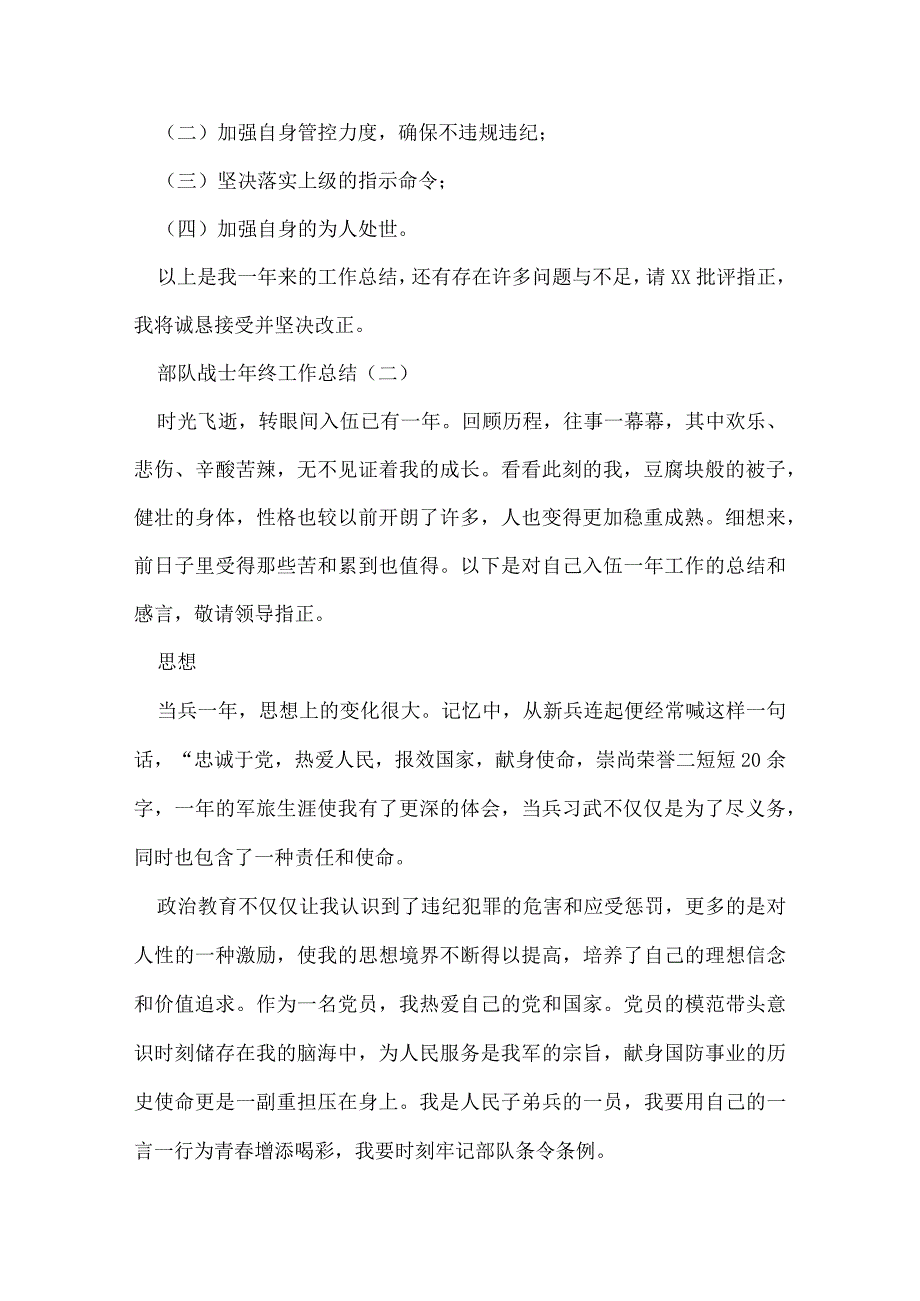 （二）加强自身管控力度，确保不违规违纪；

（三）坚决落实上级的指示命令；

（四）加强自身的为人处世。

以上是我一年来的工作总结，还有存在许多问题与不足，请XX批评指正，我将诚恳接受并坚决改正。

部队战士年终工作总结（二）

时光飞逝，转眼间入伍已有一年。回顾历程，往事一幕幕，其中欢乐、悲伤、辛酸苦辣，无不见证着我的成长。看看此刻的我，豆腐块般的被子，健壮的身体，性格也较以前开朗了许多，人也变得更加稳重成熟。细想来，前日子里受得那些苦和累到也值得。以下是对自己入伍一年工作的总结和感言，敬请领导指正。

思想

当兵一年，思想上的变化很大。记忆中，从新兵连起便经常喊这样一句话，“忠诚于党，热爱人民，报效国家，献身使命，崇尚荣誉二短短20余字，一年的军旅生涯使我有了更深的体会，当兵习武不仅仅是为了尽义务，同时也包含了一种责任和使命。

政治教育不仅仅让我认识到了违纪犯罪的危害和应受惩罚，更多的是对人性的一种激励，使我的思想境界不断得以提高，培养了自己的理想信念和价值追求。作为一名党员，我热爱自己的党和国家。党员的模范带头意识时刻储存在我的脑海中，为人民服务是我军的宗旨，献身国防事业的历史使命更是一副重担压在身上。我是人民子弟兵的一员，我要用自己的一言一行为青春增添喝彩，我要时刻牢记部队条令条例。